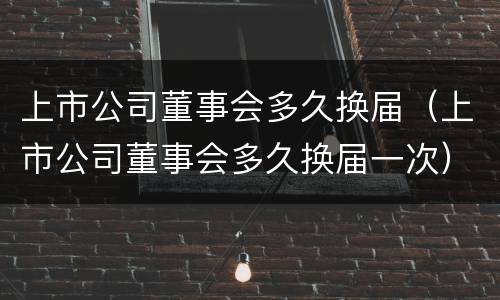 上市公司董事会多久换届（上市公司董事会多久换届一次）